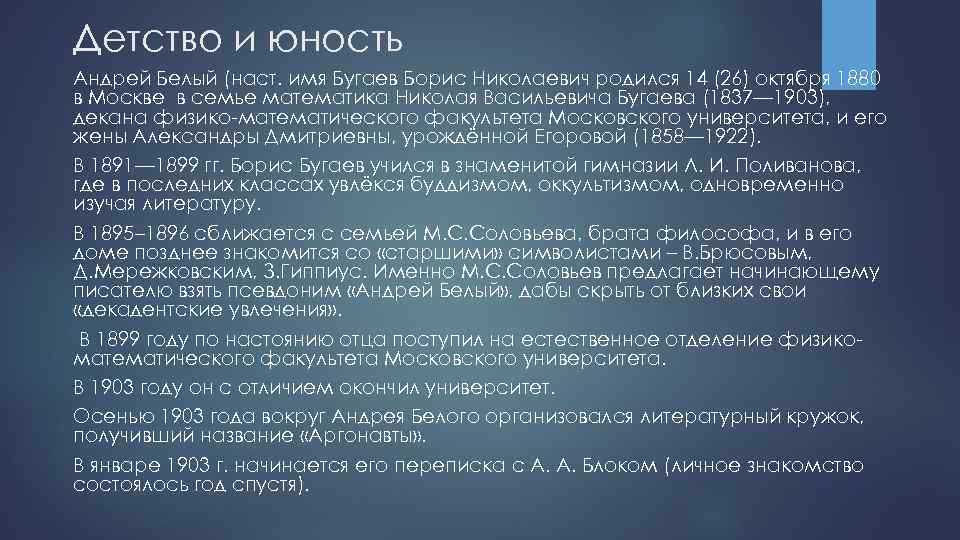 Детство и юность

Андрей Белый (наст. имя Бугаев Борис Николаевич родился 14 (26) октября 1880 в Москве в семье математика Николая Васильевича Бугаева (1837—1903), декана физико-математического факультета Московского университета, и его жены Александры Дмитриевны, урождённой Егоровой (1858—1922).

В 1891—1899 гг. Борис Бугаев учился в знаменитой гимназии Л. И. Поливанова, где в последних классах увлёкся буддизмом, оккультизмом, одновременно изучая литературу.

В 1895–1896 сближается с семьей М.С.Соловьева, брата философа, и в его доме позднее знакомится со «старшими» символистами – В.Брюсовым, Д.Мережковским, З.Гиппиус. Именно М.С.Соловьев предлагает начинающему писателю взять псевдоним «Андрей Белый», дабы скрыть от близких свои «декадентские увлечения».

В 1899 году по настоянию отца поступил на естественное отделение физико-математического факультета Московского университета.

В 1903 году он с отличием окончил университет.

Осенью 1903 года вокруг Андрея Белого организовался литературный кружок, получивший название «Аргонавты».

В январе 1903 г. начинается его переписка с А. А. Блоком (личное знакомство состоялось год спустя).